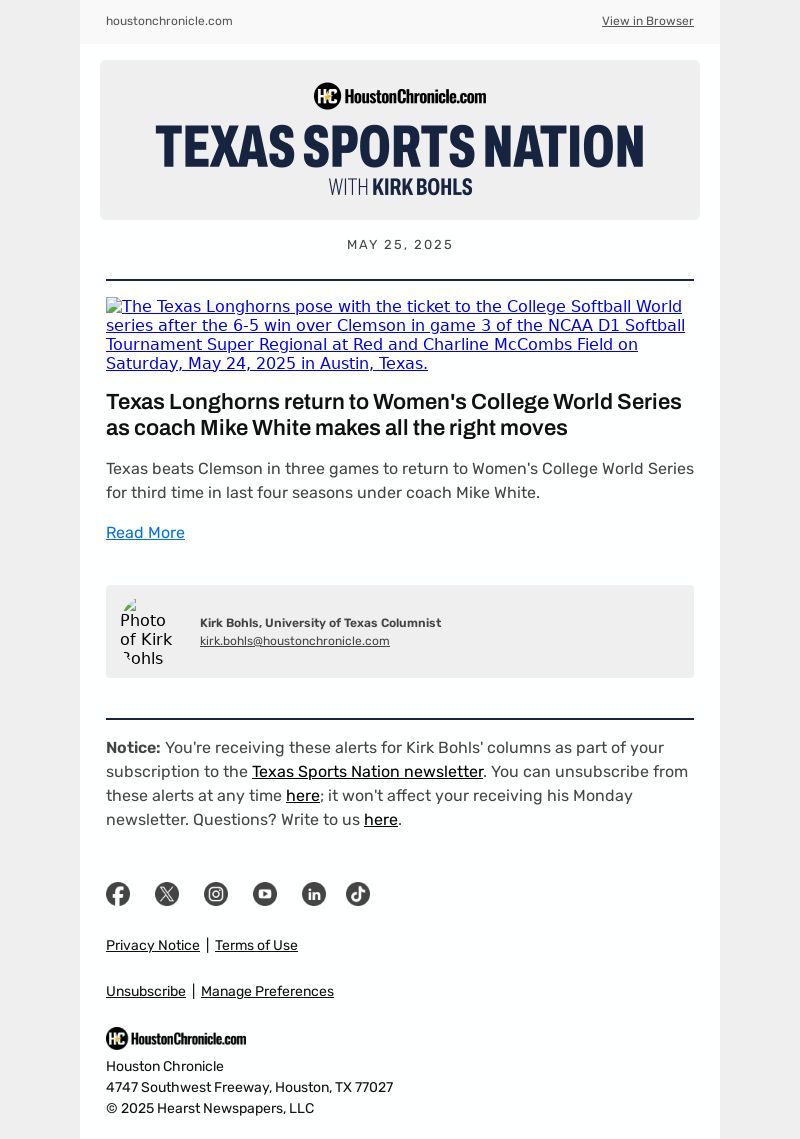 houstonchronicle.com

View in Browser

HC HoustonChronicle.com

TEXAS SPORTS NATION

WITH KIRK BOHLS

MAY 25, 2025

The Texas Longhorns pose with the ticket to the College Softball World series after the 6-5 win over Clemson in game 3 of the NCAA D1 Softball Tournament Super Regional at Red and Charline McCombs Field on Saturday, May 24, 2025 in Austin, Texas.

Texas Longhorns return to Women's College World Series as coach Mike White makes all the right moves

Texas beats Clemson in three games to return to Women's College World Series for third time in last four seasons under coach Mike White.

Read More

Photo of Kirk Bohls

Kirk Bohls, University of Texas Columnist

kirk.bohls@houstonchronicle.com

Notice: You're receiving these alerts for Kirk Bohls' columns as part of your subscription to the Texas Sports Nation newsletter. You can unsubscribe from these alerts at any time here; it won't affect your receiving his Monday newsletter. Questions? Write to us here.

Privacy Notice | Terms of Use

Unsubscribe | Manage Preferences

HC HoustonChronicle.com

Houston Chronicle
4747 Southwest Freeway, Houston, TX 77027
© 2025 Hearst Newspapers, LLC